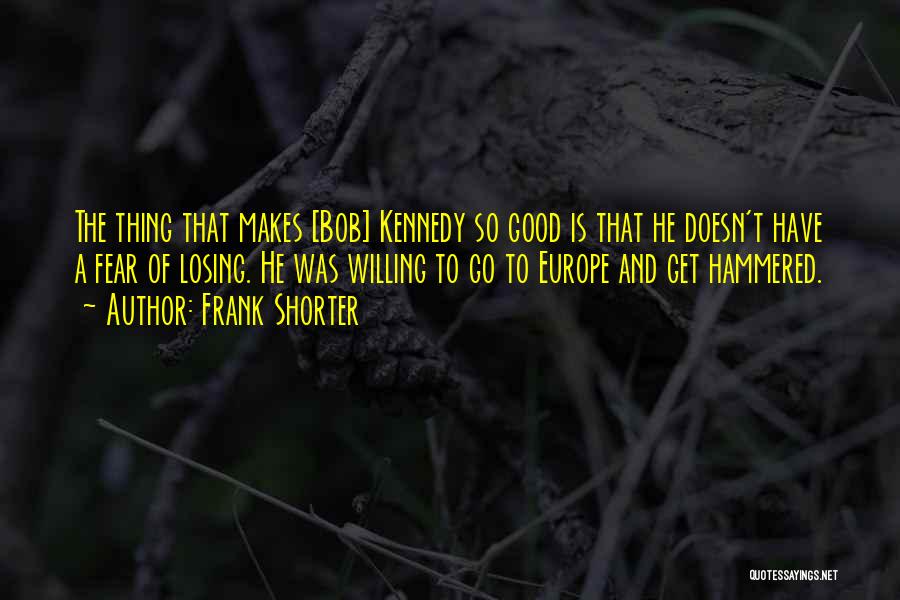 The thing that makes [Bob] Kennedy so good is that he doesn't have a fear of losing. He was willing to go to Europe and get hammered.
~ Author: Frank Shorter

QUOTESSAYINGS.NET